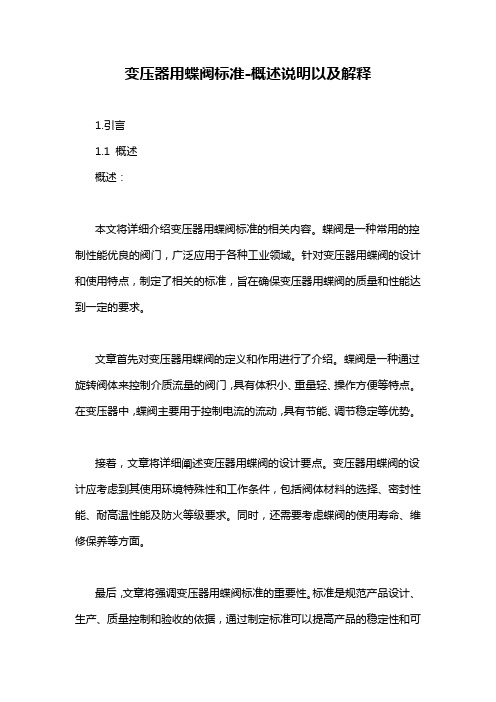 变压器用蝶阀标准-概述说明以及解释

1.引言

1.1 概述

概述：

本文将详细介绍变压器用蝶阀标准的相关内容。蝶阀是一种常用的控制性能优良的阀门，广泛应用于各种工业领域。针对变压器用蝶阀的设计和使用特点，制定了相关的标准，旨在确保变压器用蝶阀的质量和性能达到一定的要求。

文章首先对变压器用蝶阀的定义和作用进行了介绍。蝶阀是一种通过旋转阀体来控制介质流量的阀门，具有体积小、重量轻、操作方便等特点。在变压器中，蝶阀主要用于控制电流的流动，具有节能、调节稳定等优势。

接着，文章将详细阐述变压器用蝶阀的设计要点。变压器用蝶阀的设计应考虑到其使用环境特殊性和工作条件，包括阀体材料的选择、密封性能、耐高温性能及防火等级要求。同时，还需要考虑蝶阀的使用寿命、维修保养等方面。

最后，文章将强调变压器用蝶阀标准的重要性。标准是规范产品设计、生产、质量控制和验收的依据，通过制定标准可以提高产品的稳定性和可